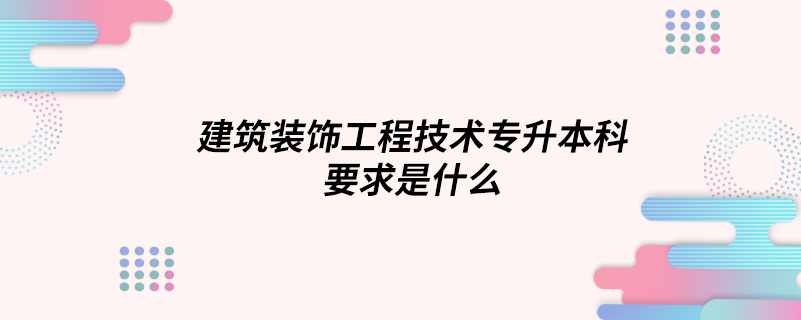 建筑装饰工程技术专升本科
要求是什么